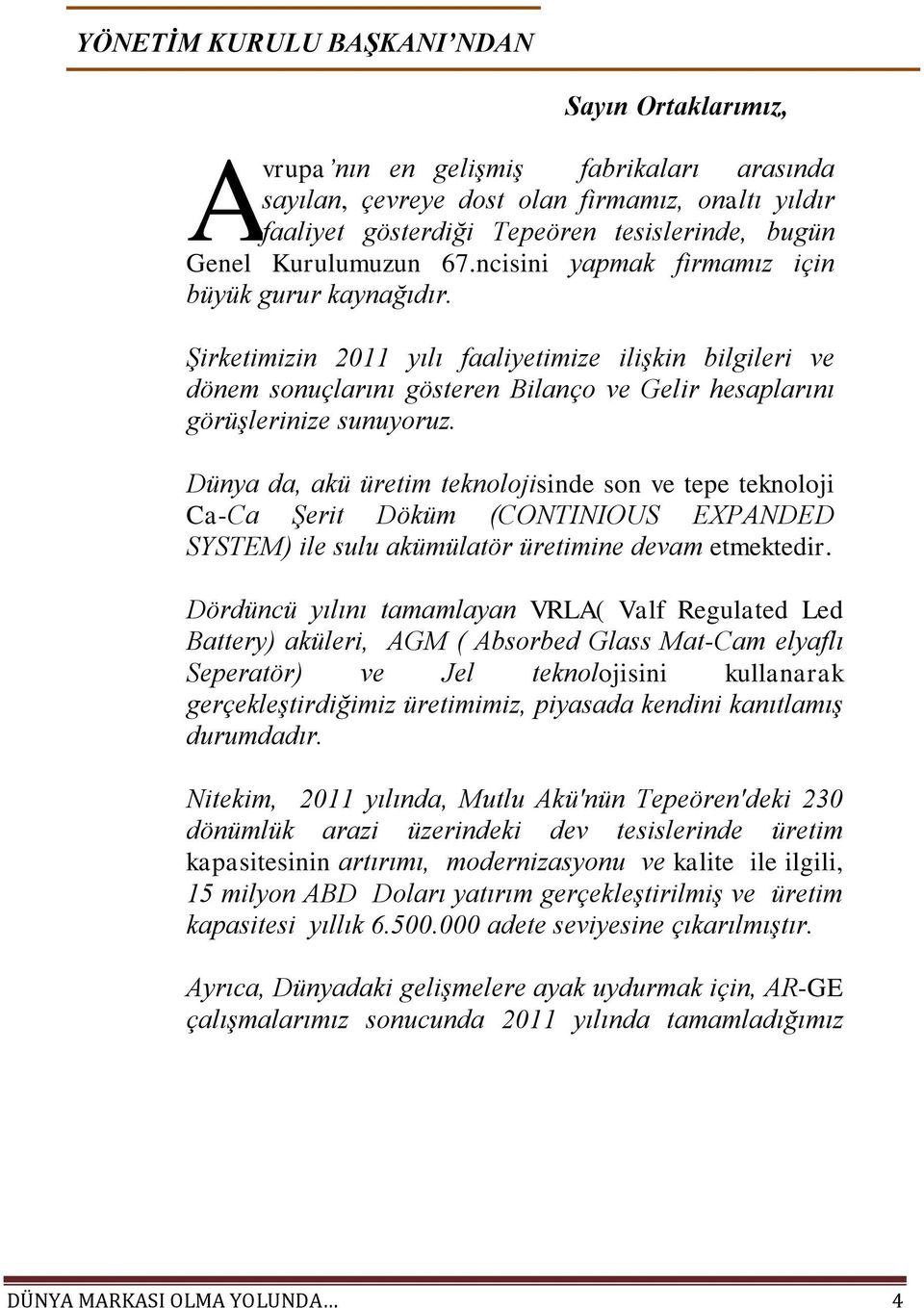 YÖNETİM KURULU BAŞKANI'NDAN

Sayın Ortaklarımız,

Avrupa'nın en gelişmiş fabrikaları arasında sayılan, çevreye dost olan firmamız, onaltı yıldır faaliyet gösterdiği Tepeören tesislerinde, bugün Genel Kurulumuzun 67.ncisini yapmak firmamız için büyük gurur kaynağıdır.

Şirketimizin 2011 yılı faaliyetimize ilişkin bilgileri ve dönem sonuçlarını gösteren Bilanço ve Gelir hesaplarını görüşlerinize sunuyoruz.

Dünya da, akü üretim teknolojisinde son ve tepe teknoloji Ca-Ca Şerit Döküm (CONTINIOUS EXPANDED SYSTEM) ile sulu akümülatör üretimine devam etmektedir.

Dördüncü yılını tamamlayan VRLA( Valf Regulated Led Battery) aküleri, AGM ( Absorbed Glass Mat-Cam elyaflı Seperatör) ve Jel teknolojisini kullanarak gerçekleştirdiğimiz üretimimiz, piyasada kendini kanıtlamış durumdadır.

Nitekim, 2011 yılında, Mutlu Akü'nün Tepeören'deki 230 dönümlük arazi üzerindeki dev tesislerinde üretim kapasitesinin artırımı, modernizasyonu ve kalite ile ilgili, 15 milyon ABD Doları yatırım gerçekleştirilmiş ve üretim kapasitesi yıllık 6.500.000 adete seviyesine çıkarılmıştır.

Ayrıca, Dünyadaki gelişmelere ayak uydurmak için, AR-GE çalışmalarımız sonucunda 2011 yılında tamamladığımız

DÜNYA MARKASI OLMA YOLUNDA... 4